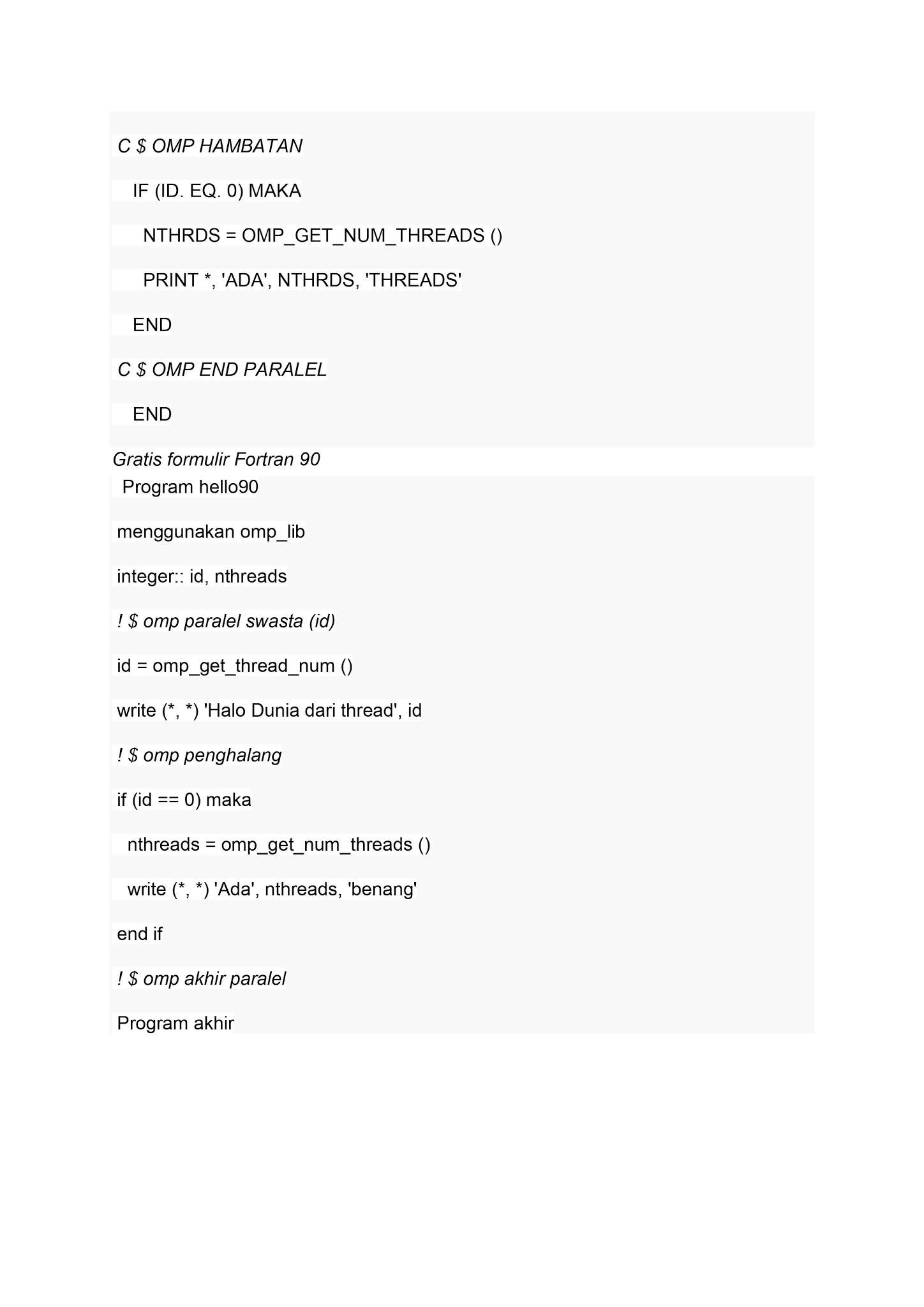 C $ OMP HAMBATAN

IF (ID. EQ. 0) MAKA

NTHRDS = OMP_GET_NUM_THREADS ()

PRINT *, 'ADA', NTHRDS, 'THREADS'

END

C $ OMP END PARALEL

END

Gratis formulir Fortran 90

Program hello90

menggunakan omp_lib

integer:: id, nthreads

! $ omp paralel swasta (id)

id = omp_get_thread_num ()

write (*, *) 'Halo Dunia dari thread', id

! $ omp penghalang

if (id == 0) maka

nthreads = omp_get_num_threads ()

write (*, *) 'Ada', nthreads, 'benang'

end if

! $ omp akhir paralel

Program akhir